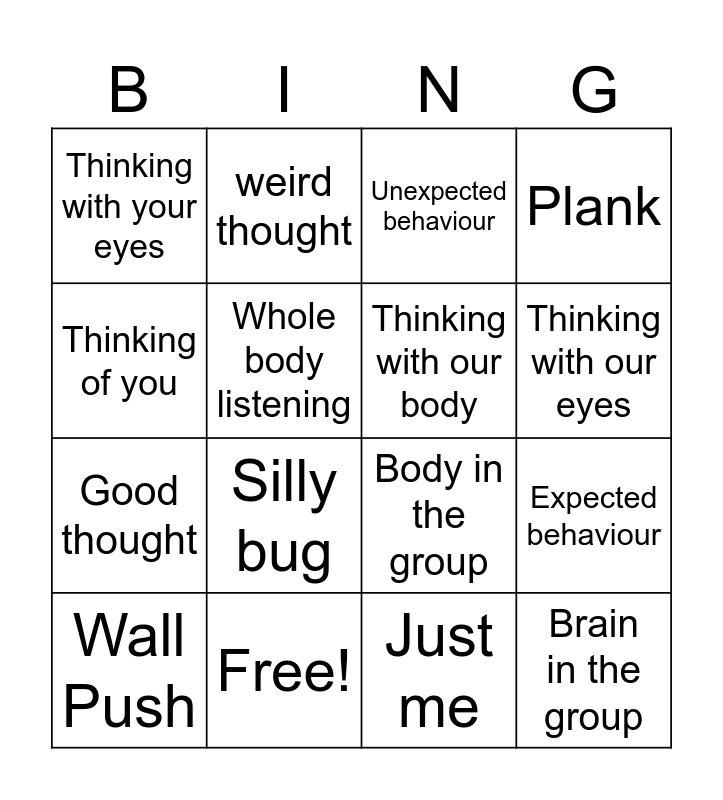 | B | I | N | G |
|---|---|---|---|
| Thinking with your eyes | weird thought | Unexpected behaviour | Plank |
| Thinking of you | Whole body listening | Thinking with our body | Thinking with our eyes |
| Good thought | Silly bug | Body in the group | Expected behaviour |
| Wall Push | Free! | Just me | Brain in the group |